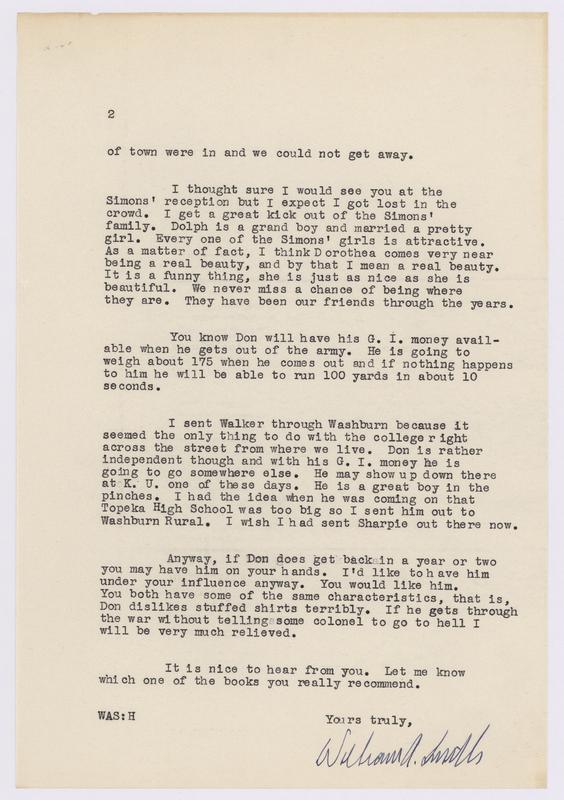 2

of town were in and we could not get away.

I thought sure I would see you at the Simons' reception but I expect I got lost in the crowd. I get a great kick out of the Simons' family. Dolph is a grand boy and married a pretty girl. Every one of the Simons' girls is attractive. As a matter of fact, I think Dorothea comes very near being a real beauty, and by that I mean a real beauty. It is a funny thing, she is just as nice as she is beautiful. We never miss a chance of being where they are. They have been our friends through the years.

You know Don will have his G. I. money available when he gets out of the army. He is going to weigh about 175 when he comes out and if nothing happens to him he will be able to run 100 yards in about 10 seconds.

I sent Walker through Washburn because it seemed the only thing to do with the college right across the street from where we live. Don is rather independent though and with his G. I. money he is going to go somewhere else. He may show up down there at K. U. one of these days. He is a great boy in the pinches. I had the idea when he was coming on that Topeka High School was too big so I sent him out to Washburn Rural. I wish I had sent Sharpie out there now.

Anyway, if Don does get back in a year or two you may have him on your hands. I'd like to have him under your influence anyway. You would like him. You both have some of the same characteristics, that is, Don dislikes stuffed shirts terribly. If he gets through the war without telling some colonel to go to hell I will be very much relieved.

It is nice to hear from you. Let me know which one of the books you really recommend.

WAS:H

Yours truly,

William A. Smith